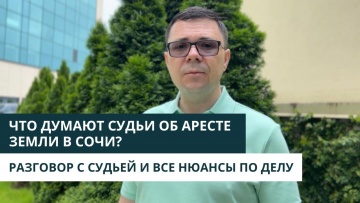 ЧТО ДУМАЮТ СУДЬИ ОБ АРЕСТЕ ЗЕМЛИ В СОЧИ?

РАЗГОВОР С СУДЬЕЙ И ВСЕ НЮАНСЫ ПО ДЕЛУ